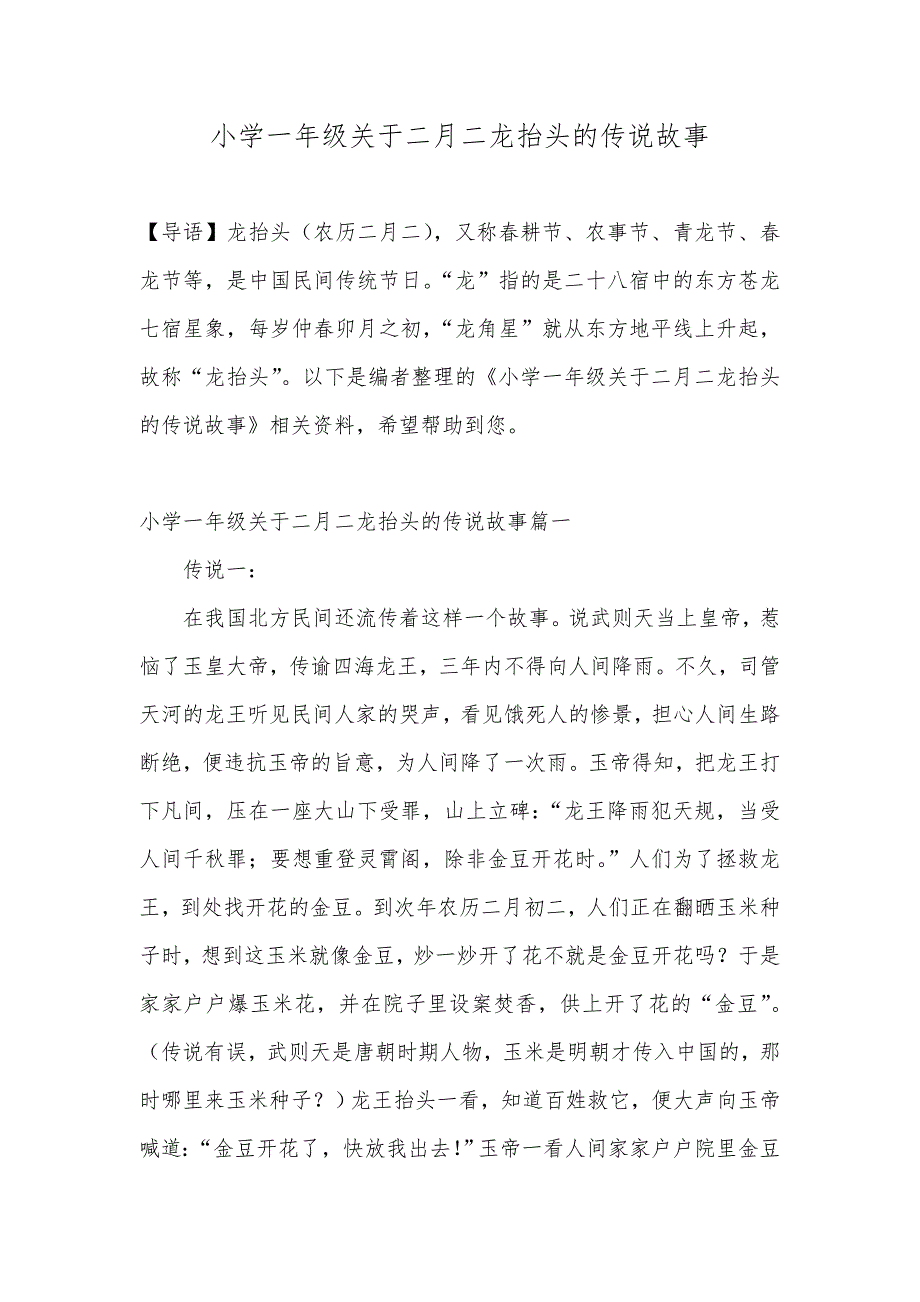 小学一年级关于二月二龙抬头的传说故事

【导语】龙抬头（农历二月二），又称春耕节、农事节、青龙节、春龙节等，是中国民间传统节日。“龙”指的是二十八宿中的东方苍龙七宿星象，每岁仲春卯月之初，“龙角星”就从东方地平线上升起，故称“龙抬头”。以下是编者整理的《小学一年级关于二月二龙抬头的传说故事》相关资料，希望帮助到您。

小学一年级关于二月二龙抬头的传说故事篇一

传说一：

在我国北方民间还流传着这样一个故事。说武则天当上皇帝，惹恼了玉皇大帝，传谕四海龙王，三年内不得向人间降雨。不久，司管天河的龙王听见民间人家的哭声，看见饿死人的惨景，担心人间生路断绝，便违抗玉帝的旨意，为人间降了一次雨。玉帝得知，把龙王打下凡间，压在一座大山下受罪，山上立碑：“龙王降雨犯天规，当受人间千秋罪；要想重登灵霄阁，除非金豆开花时。”人们为了拯救龙王，到处找开花的金豆。到次年农历二月初二，人们正在翻晒玉米种子时，想到这玉米就像金豆，炒一炒开了花不就是金豆开花吗？于是家家户户爆玉米花，并在院子里设案焚香，供上开了花的“金豆”。（传说有误，武则天是唐朝时期人物，玉米是明朝才传入中国的，那时哪里来玉米种子？）龙王抬头一看，知道百姓救它，便大声向玉帝喊道：“金豆开花了，快放我出去！”玉帝一看人间家家户户院里金豆